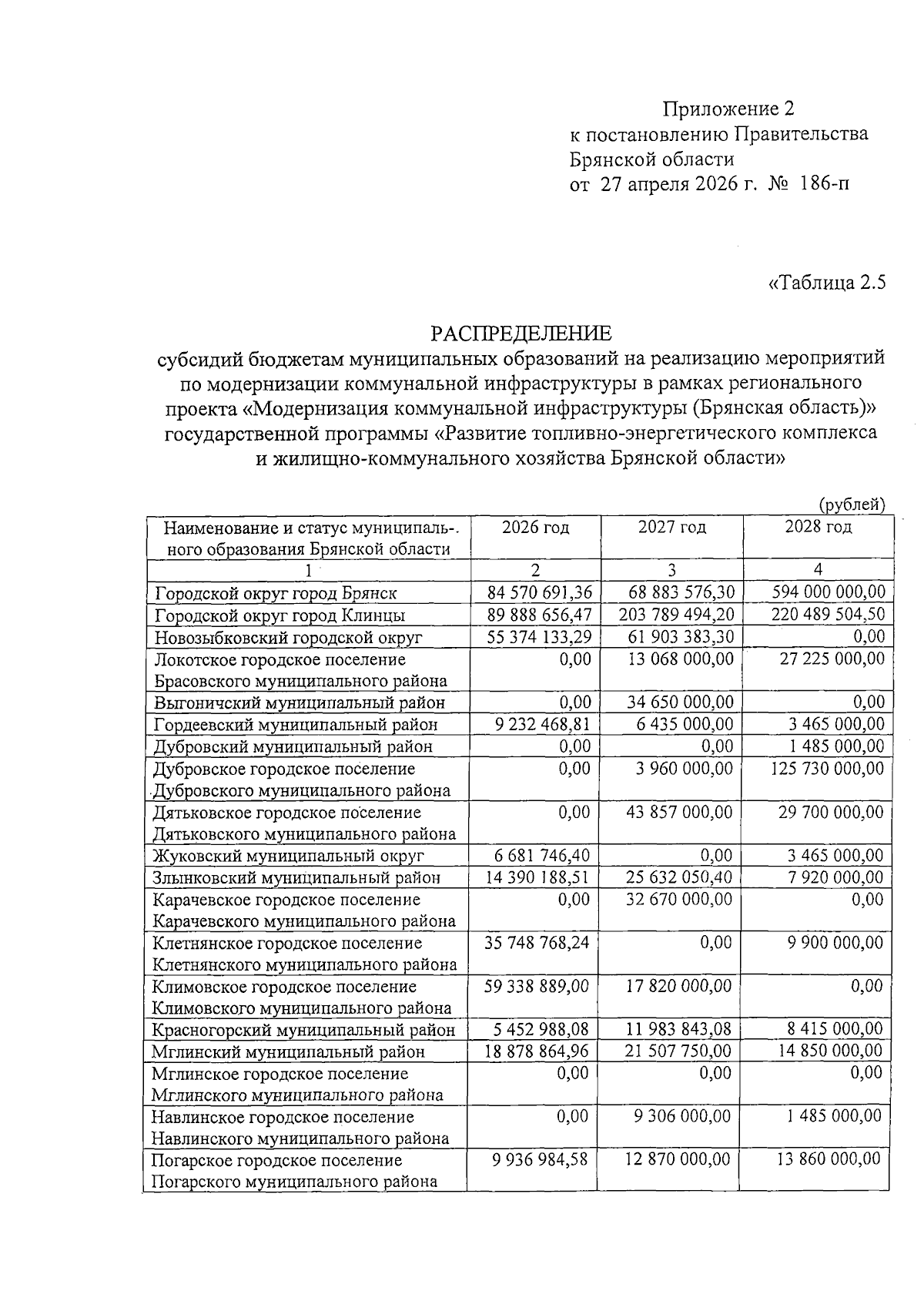 Приложение 2
к постановлению Правительства
Брянской области
от 27 апреля 2026 г. № 186-п

«Таблица 2.5

РАСПРЕДЕЛЕНИЕ
субсидий бюджетам муниципальных образований на реализацию мероприятий по модернизации коммунальной инфраструктуры в рамках регионального проекта «Модернизация коммунальной инфраструктуры (Брянская область)» государственной программы «Развитие топливно-энергетического комплекса и жилищно-коммунального хозяйства Брянской области»

(рублей)

| Наименование и статус муниципального образования Брянской области | 2026 год | 2027 год | 2028 год |
|---|---|---|---|
| 1 | 2 | 3 | 4 |
| Городской округ город Брянск | 84 570 691,36 | 68 883 576,30 | 594 000 000,00 |
| Городской округ город Клинцы | 89 888 656,47 | 203 789 494,20 | 220 489 504,50 |
| Новозыбковский городской округ | 55 374 133,29 | 61 903 383,30 | 0,00 |
| Локотское городское поселение Брасовского муниципального района | 0,00 | 13 068 000,00 | 27 225 000,00 |
| Выгоничский муниципальный район | 0,00 | 34 650 000,00 | 0,00 |
| Гордеевский муниципальный район | 9 232 468,81 | 6 435 000,00 | 3 465 000,00 |
| Дубровский муниципальный район | 0,00 | 0,00 | 1 485 000,00 |
| Дубровское городское поселение Дубровского муниципального района | 0,00 | 3 960 000,00 | 125 730 000,00 |
| Дятьковское городское поселение Дятьковского муниципального района | 0,00 | 43 857 000,00 | 29 700 000,00 |
| Жуковский муниципальный округ | 6 681 746,40 | 0,00 | 3 465 000,00 |
| Злынковский муниципальный район | 14 390 188,51 | 25 632 050,40 | 7 920 000,00 |
| Карачевское городское поселение Карачевского муниципального района | 0,00 | 32 670 000,00 | 0,00 |
| Клетнянское городское поселение Клетнянского муниципального района | 35 748 768,24 | 0,00 | 9 900 000,00 |
| Климовское городское поселение Климовского муниципального района | 59 338 889,00 | 17 820 000,00 | 0,00 |
| Красногорский муниципальный район | 5 452 988,08 | 11 983 843,08 | 8 415 000,00 |
| Мглинский муниципальный район | 18 878 864,96 | 21 507 750,00 | 14 850 000,00 |
| Мглинское городское поселение Мглинского муниципального района | 0,00 | 0,00 | 0,00 |
| Навлинское городское поселение Навлинского муниципального района | 0,00 | 9 306 000,00 | 1 485 000,00 |
| Погарское городское поселение Погарского муниципального района | 9 936 984,58 | 12 870 000,00 | 13 860 000,00 |